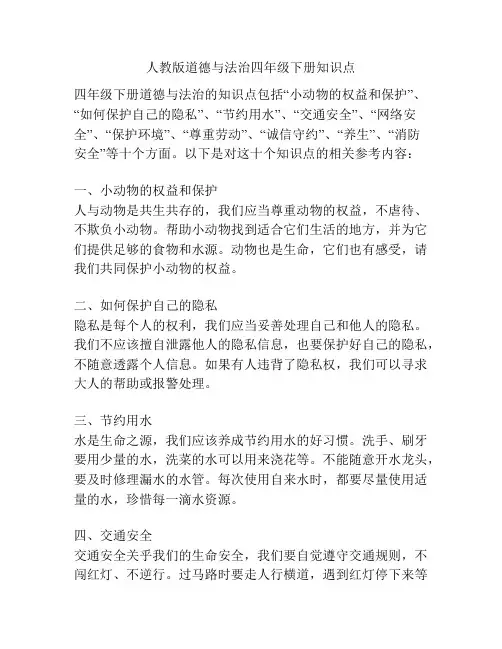 人教版道德与法治四年级下册知识点

四年级下册道德与法治的知识点包括“小动物的权益和保护”、“如何保护自己的隐私”、“节约用水”、“交通安全”、“网络安全”、“保护环境”、“尊重劳动”、“诚信守约”、“养生”、“消防安全”等十个方面。以下是对这十个知识点的相关参考内容：

一、小动物的权益和保护
人与动物是共生共存的，我们应当尊重动物的权益，不虐待、不欺负小动物。帮助小动物找到适合它们生活的地方，并为它们提供足够的食物和水源。动物也是生命，它们也有感受，请我们共同保护小动物的权益。

二、如何保护自己的隐私
隐私是每个人的权利，我们应当妥善处理自己和他人的隐私。我们不应该擅自泄露他人的隐私信息，也要保护好自己的隐私，不随意透露个人信息。如果有人违背了隐私权，我们可以寻求大人的帮助或报警处理。

三、节约用水
水是生命之源，我们应该养成节约用水的好习惯。洗手、刷牙要用少量的水，洗菜的水可以用来浇花等。不能随意开水龙头，要及时修理漏水的水管。每次使用自来水时，都要尽量使用适量的水，珍惜每一滴水资源。

四、交通安全
交通安全关乎我们的生命安全，我们要自觉遵守交通规则，不闯红灯、不逆行。过马路时要走人行横道，遇到红灯停下来等